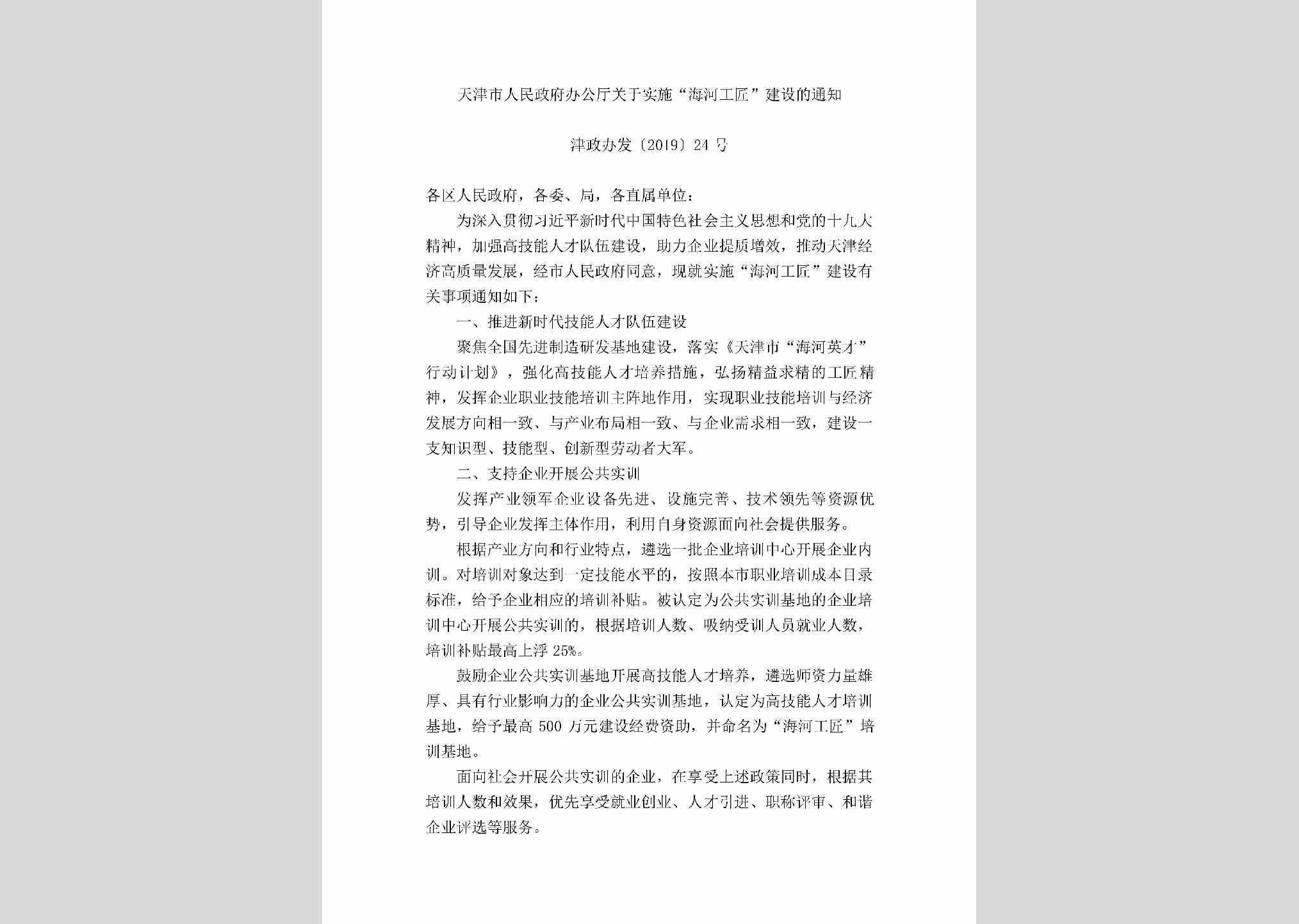 天津市人民政府办公厅关于实施“海河工匠”建设的通知

津政办发〔2019〕24号

各区人民政府，各委、局，各直属单位：

为深入贯彻习近平新时代中国特色社会主义思想和党的十九大精神，加强高技能人才队伍建设，助力企业提质增效，推动天津经济高质量发展，经市人民政府同意，现就实施“海河工匠”建设有关事项通知如下：

一、推进新时代技能人才队伍建设

聚焦全国先进制造研发基地建设，落实《天津市“海河英才”行动计划》，强化高技能人才培养措施，弘扬精益求精的工匠精神，发挥企业职业技能培训主阵地作用，实现职业技能培训与经济发展方向相一致、与产业布局相一致、与企业需求相一致，建设一支知识型、技能型、创新型劳动者大军。

二、支持企业开展公共实训

发挥产业领军企业设备先进、设施完善、技术领先等资源优势，引导企业发挥主体作用，利用自身资源面向社会提供服务。

根据产业方向和行业特点，遴选一批企业培训中心开展企业内训。对培训对象达到一定技能水平的，按照本市职业培训成本目录标准，给予企业相应的培训补贴。被认定为公共实训基地的企业培训中心开展公共实训的，根据培训人数、吸纳受训人员就业人数，培训补贴最高上浮25%。

鼓励企业公共实训基地开展高技能人才培养，遴选师资力量雄厚、具有行业影响力的企业公共实训基地，认定为高技能人才培训基地，给予最高500万元建设经费资助，并命名为“海河工匠”培训基地。

面向社会开展公共实训的企业，在享受上述政策同时，根据其培训人数和效果，优先享受就业创业、人才引进、职称评审、和谐企业评选等服务。